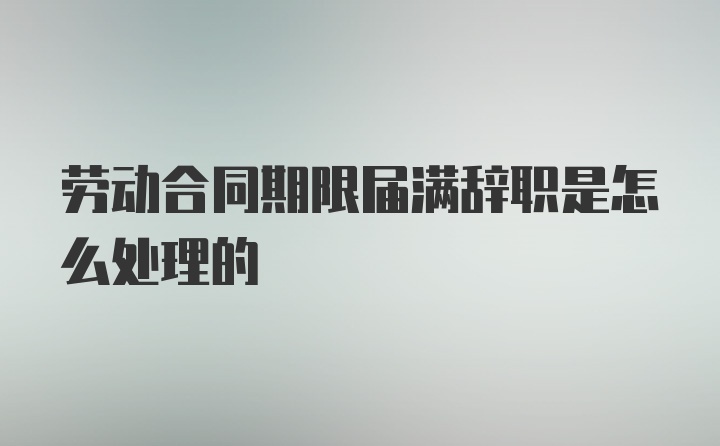 劳动合同期限届满辞职是怎么处理的